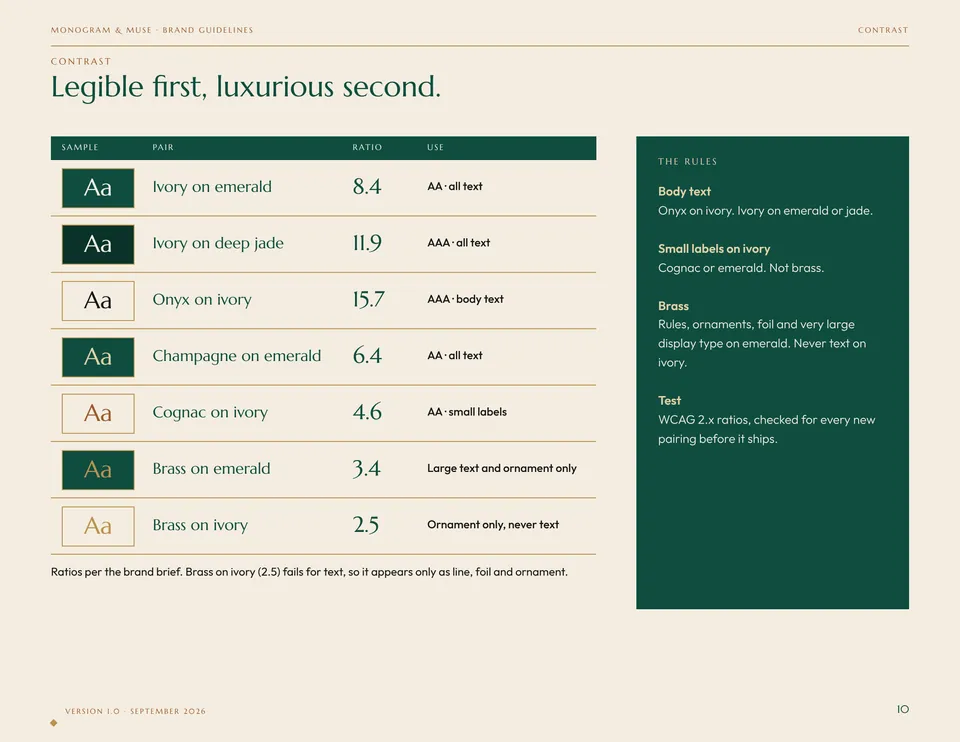 MONOGRAM & MUSE · BRAND GUIDELINES

CONTRAST

CONTRAST

Legible first, luxurious second.

| SAMPLE | PAIR | RATIO | USE |
|---|---|---|---|
| Aa | Ivory on emerald | 8.4 | AA · all text |
| Aa | Ivory on deep jade | 11.9 | AAA · all text |
| Aa | Onyx on ivory | 15.7 | AAA · body text |
| Aa | Champagne on emerald | 6.4 | AA · all text |
| Aa | Cognac on ivory | 4.6 | AA · small labels |
| Aa | Brass on emerald | 3.4 | Large text and ornament only |
| Aa | Brass on ivory | 2.5 | Ornament only, never text |

Ratios per the brand brief. Brass on ivory (2.5) fails for text, so it appears only as line, foil and ornament.

THE RULES

Body text
Onyx on ivory. Ivory on emerald or jade.

Small labels on ivory
Cognac or emerald. Not brass.

Brass
Rules, ornaments, foil and very large display type on emerald. Never text on ivory.

Test
WCAG 2.x ratios, checked for every new pairing before it ships.

VERSION 1.0 · SEPTEMBER 2026

10